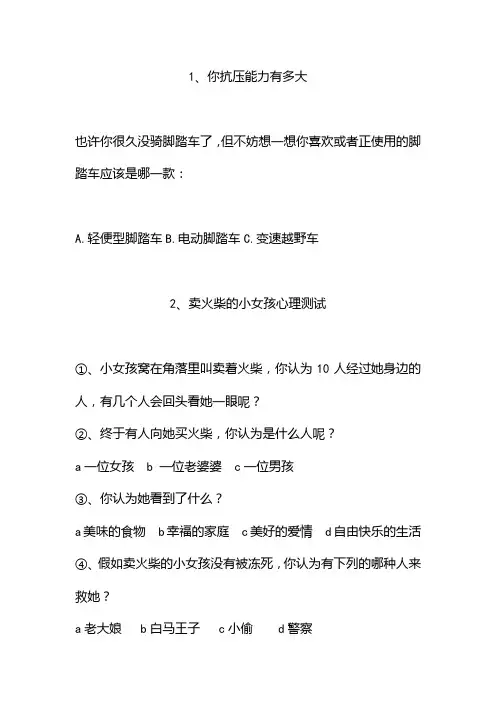 1、你抗压能力有多大

也许你很久没骑脚踏车了，但不妨想一想你喜欢或者正使用的脚踏车应该是哪一款：

A.轻便型脚踏车 B.电动脚踏车 C.变速越野车

2、卖火柴的小女孩心理测试

①、小女孩窝在角落里叫卖着火柴，你认为 10 人经过她身边的人，有几个人会回头看她一眼呢？

②、终于有人向她买火柴，你认为是什么人呢？

a 一位女孩 b 一位老婆婆 c 一位男孩

③、你认为她看到了什么？

a 美味的食物 b 幸福的家庭 c 美好的爱情 d 自由快乐的生活

④、假如卖火柴的小女孩没有被冻死，你认为有下列的哪种人来救她？

a 老大娘 b 白马王子 c 小偷 d 警察